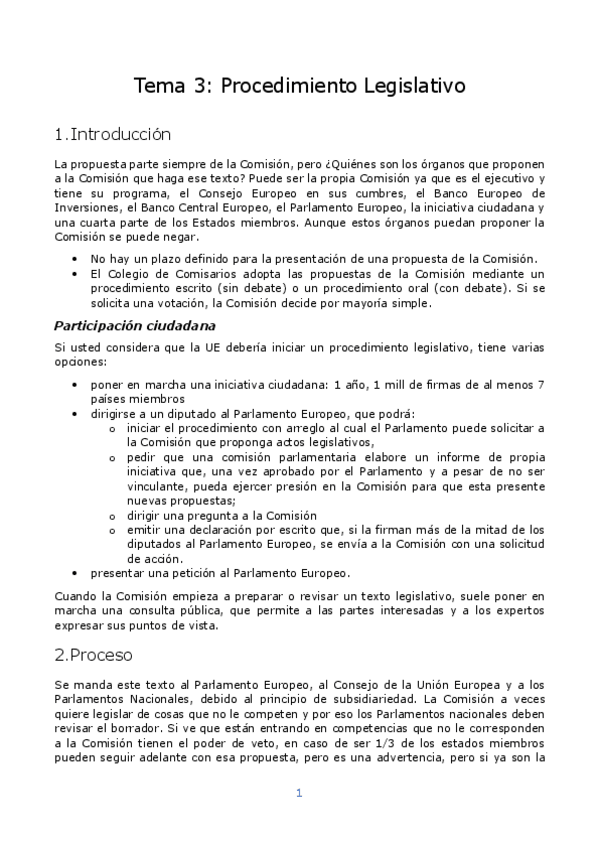 Tema 3: Procedimiento Legislativo

1.Introducción

La propuesta parte siempre de la Comisión, pero ¿Quiénes son los órganos que proponen a la Comisión que haga ese texto? Puede ser la propia Comisión ya que es el ejecutivo y tiene su programa, el Consejo Europeo en sus cumbres, el Banco Europeo de Inversiones, el Banco Central Europeo, el Parlamento Europeo, la iniciativa ciudadana y una cuarta parte de los Estados miembros. Aunque estos órganos puedan proponer la Comisión se puede negar.

• No hay un plazo definido para la presentación de una propuesta de la Comisión.
• El Colegio de Comisarios adopta las propuestas de la Comisión mediante un procedimiento escrito (sin debate) o un procedimiento oral (con debate). Si se solicita una votación, la Comisión decide por mayoría simple.

Participación ciudadana

Si usted considera que la UE debería iniciar un procedimiento legislativo, tiene varias opciones:

• poner en marcha una iniciativa ciudadana: 1 año, 1 mill de firmas de al menos 7 países miembros
• dirigirse a un diputado al Parlamento Europeo, que podrá:
  o iniciar el procedimiento con arreglo al cual el Parlamento puede solicitar a la Comisión que proponga actos legislativos,
  o pedir que una comisión parlamentaria elabore un informe de propia iniciativa que, una vez aprobado por el Parlamento y a pesar de no ser vinculante, pueda ejercer presión en la Comisión para que esta presente nuevas propuestas;
  o dirigir una pregunta a la Comisión
  o emitir una declaración por escrito que, si la firman más de la mitad de los diputados al Parlamento Europeo, se envía a la Comisión con una solicitud de acción.
• presentar una petición al Parlamento Europeo.

Cuando la Comisión empieza a preparar o revisar un texto legislativo, suele poner en marcha una consulta pública, que permite a las partes interesadas y a los expertos expresar sus puntos de vista.

2.Proceso

Se manda este texto al Parlamento Europeo, al Consejo de la Unión Europea y a los Parlamentos Nacionales, debido al principio de subsidiariedad. La Comisión a veces quiere legislar de cosas que no le competen y por eso los Parlamentos nacionales deben revisar el borrador. Si ve que están entrando en competencias que no le corresponden a la Comisión tienen el poder de veto, en caso de ser 1/3 de los estados miembros pueden seguir adelante con esa propuesta, pero es una advertencia, pero si ya son la

1